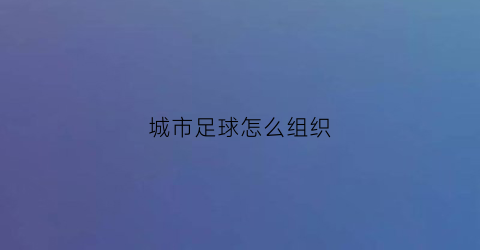 城市足球怎么组织